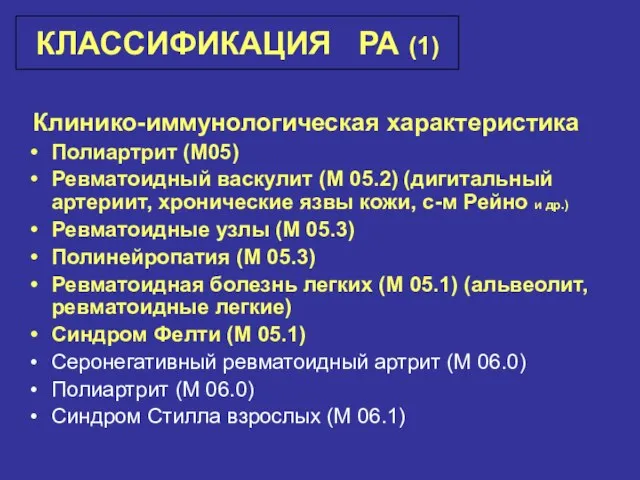 КЛАССИФИКАЦИЯ РА (1)

Клинико-иммунологическая характеристика

• Полиартрит (М05)
• Ревматоидный васкулит (М 05.2) (дигитальный артериит, хронические язвы кожи, с-м Рейно и др.)
• Ревматоидные узлы (М 05.3)
• Полинейропатия (М 05.3)
• Ревматоидная болезнь легких (М 05.1) (альвеолит, ревматоидные легкие)
• Синдром Фелти (М 05.1)
• Серонегативный ревматоидный артрит (М 06.0)
• Полиартрит (М 06.0)
• Синдром Стилла взрослых (М 06.1)